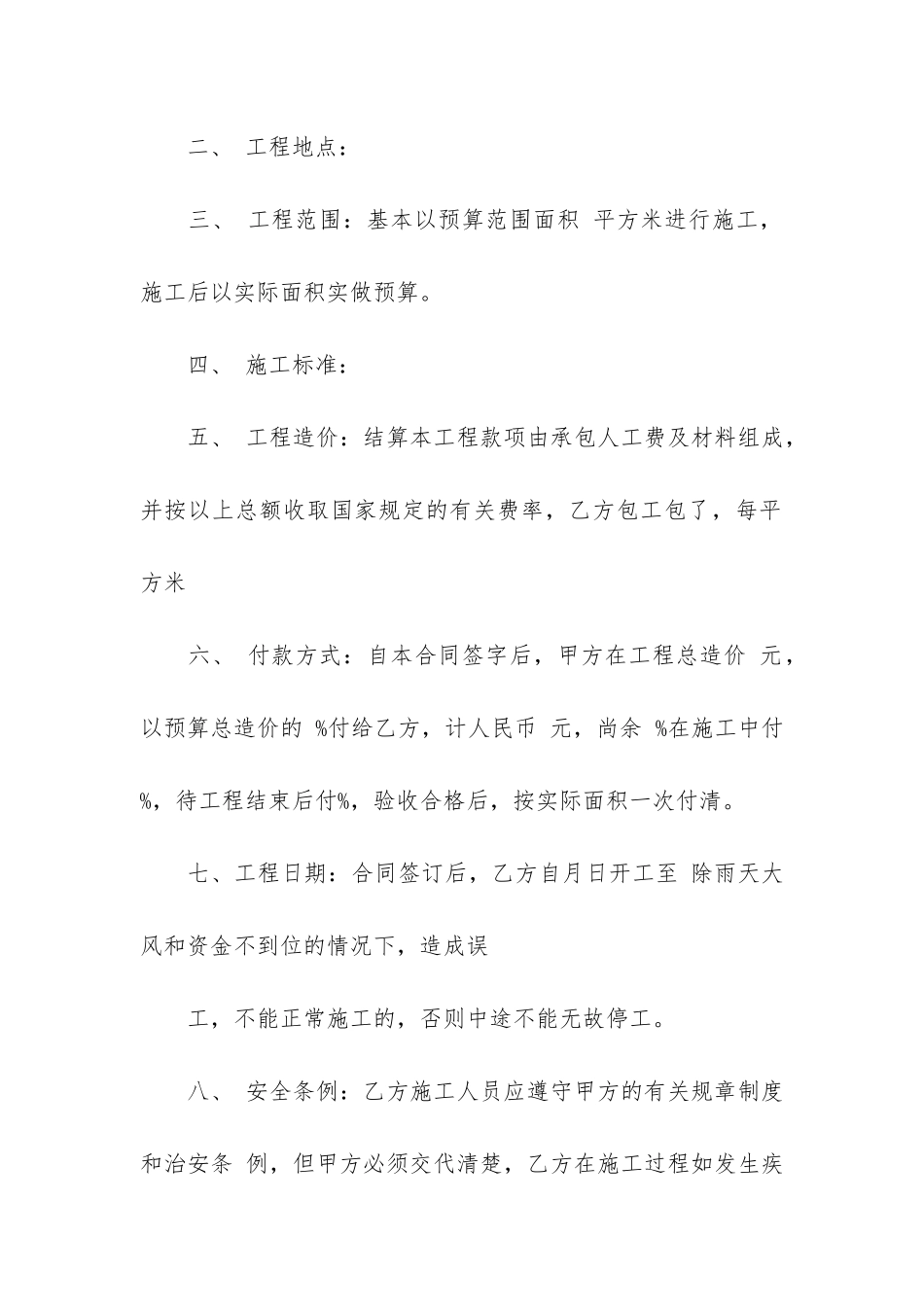 二、 工程地点：

三、 工程范围：基本以预算范围面积 平方米进行施工，施工后以实际面积实做预算。

四、 施工标准：

五、 工程造价：结算本工程款项由承包人工费及材料组成，并按以上总额收取国家规定的有关费率，乙方包工包了，每平方米

六、 付款方式：自本合同签字后，甲方在工程总造价 元，以预算总造价的 %付给乙方，计人民币 元，尚余 %在施工中付%，待工程结束后付%，验收合格后，按实际面积一次付清。

七、工程日期：合同签订后，乙方自月日开工至 除雨天大风和资金不到位的情况下，造成误

工，不能正常施工的，否则中途不能无故停工。

八、 安全条例：乙方施工人员应遵守甲方的有关规章制度和治安条 例，但甲方必须交代清楚，乙方在施工过程如发生疾